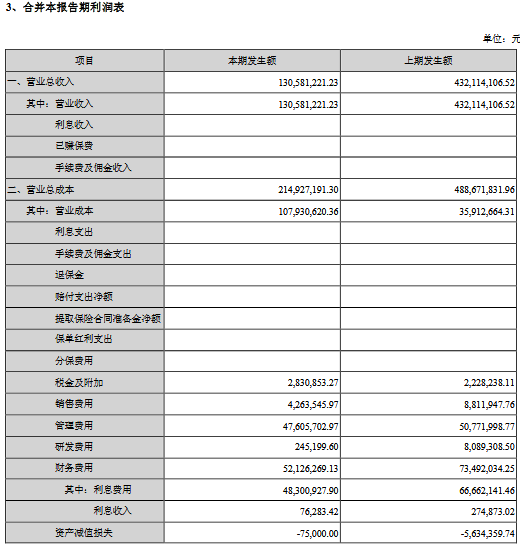 3、合并本报告期利润表

单位：元

| 项目 | 本期发生额 | 上期发生额 |
|---|---|---|
| 一、营业总收入 | 130,581,221.23 | 432,114,106.52 |
| 其中：营业收入 | 130,581,221.23 | 432,114,106.52 |
| 利息收入 | | |
| 已赚保费 | | |
| 手续费及佣金收入 | | |
| 二、营业总成本 | 214,927,191.30 | 488,671,831.96 |
| 其中：营业成本 | 107,930,620.36 | 35,912,664.31 |
| 利息支出 | | |
| 手续费及佣金支出 | | |
| 退保金 | | |
| 赔付支出净额 | | |
| 提取保险合同准备金净额 | | |
| 保单红利支出 | | |
| 分保费用 | | |
| 税金及附加 | 2,830,853.27 | 2,228,238.11 |
| 销售费用 | 4,263,545.97 | 8,811,947.76 |
| 管理费用 | 47,605,702.97 | 50,771,998.77 |
| 研发费用 | 245,199.60 | 8,089,308.50 |
| 财务费用 | 52,126,269.13 | 73,492,034.25 |
| 其中：利息费用 | 48,300,927.90 | 66,662,141.46 |
| 利息收入 | 76,283.42 | 274,873.02 |
| 资产减值损失 | -75,000.00 | -5,634,359.74 |